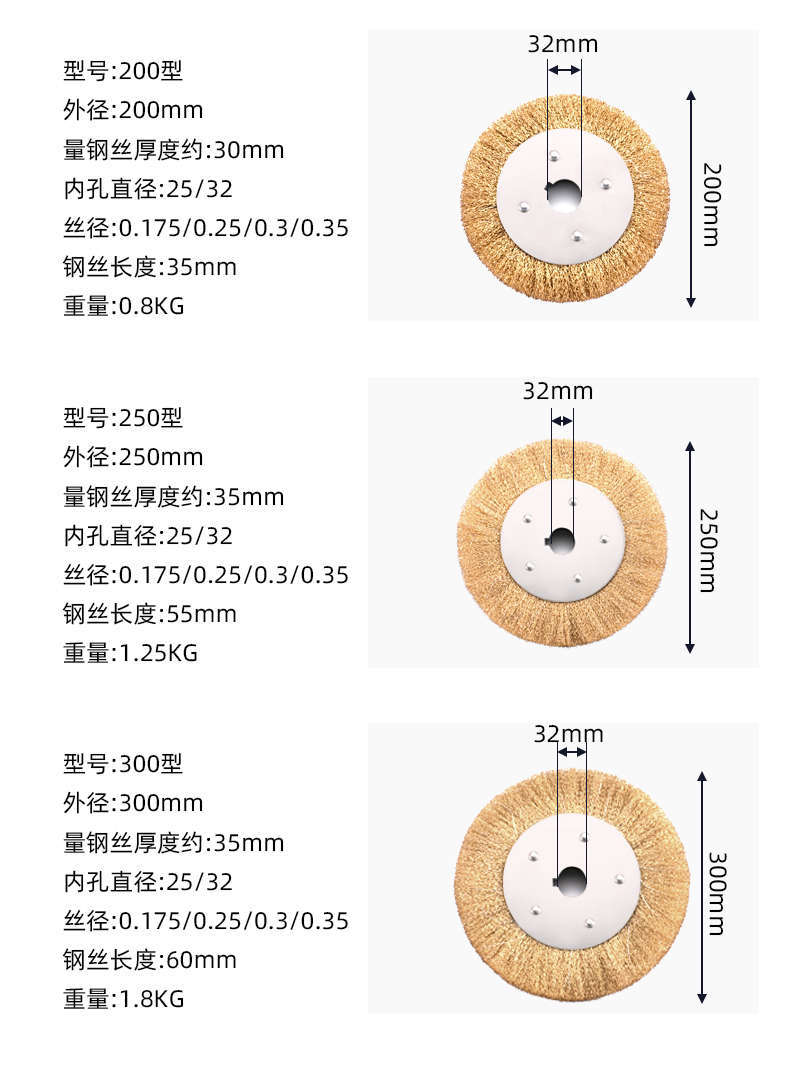 型号:200型
外径:200mm
量钢丝厚度约:30mm
内孔直径:25/32
丝径:0.175/0.25/0.3/0.35
钢丝长度:35mm
重量:0.8KG

32mm

200mm

型号:250型
外径:250mm
量钢丝厚度约:35mm
内孔直径:25/32
丝径:0.175/0.25/0.3/0.35
钢丝长度:55mm
重量:1.25KG

32mm

250mm

型号:300型
外径:300mm
量钢丝厚度约:35mm
内孔直径:25/32
丝径:0.175/0.25/0.3/0.35
钢丝长度:60mm
重量:1.8KG

32mm

300mm